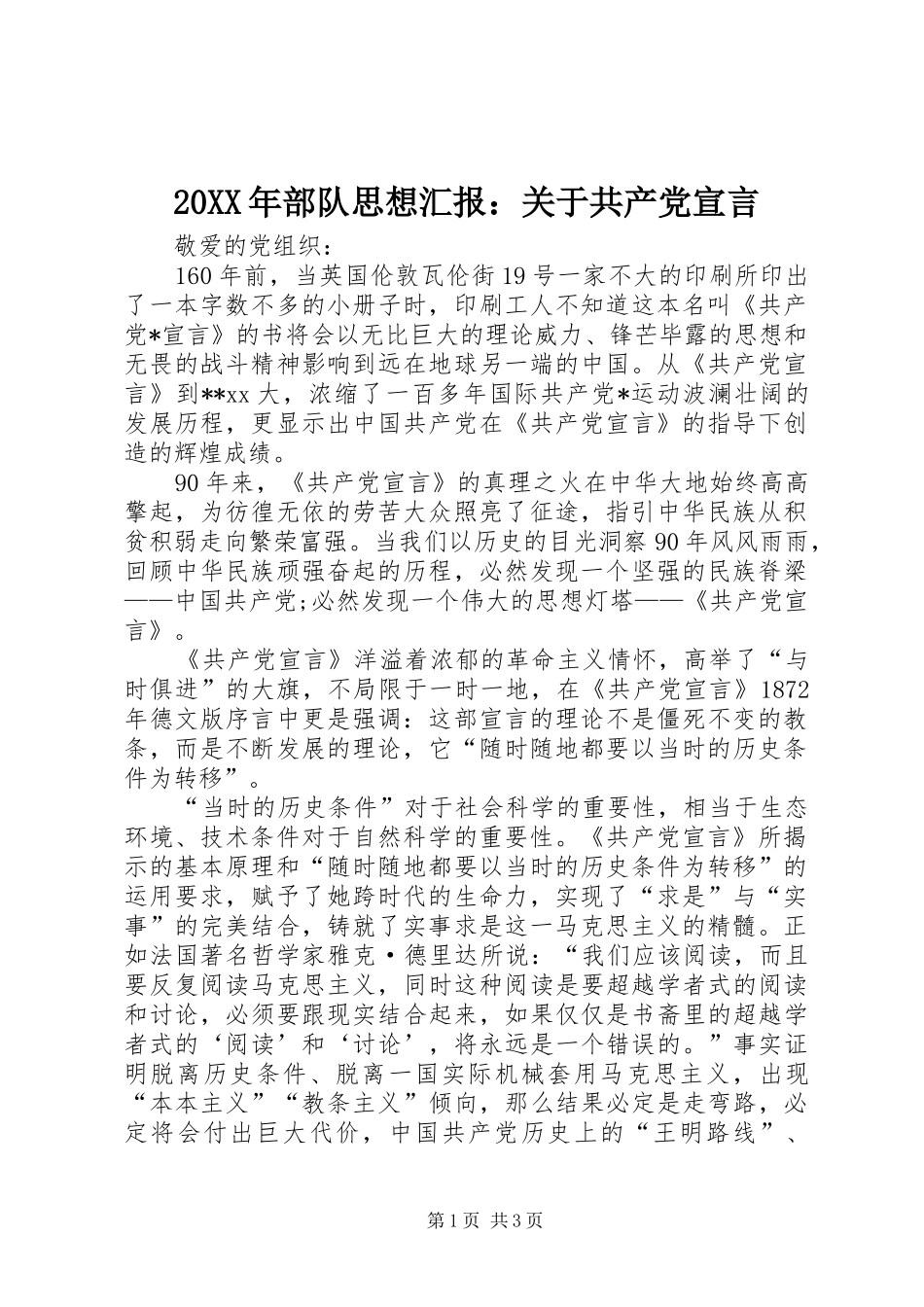 20XX年部队思想汇报：关于共产党宣言

敬爱的党组织：

160年前，当英国伦敦瓦伦街19号一家不大的印刷所印出了一本字数不多的小册子时，印刷工人不知道这本名叫《共产党*宣言》的书将会以无比巨大的理论威力、锋芒毕露的思想和无畏的战斗精神影响到远在地球另一端的中国。从《共产党宣言》到**xx大，浓缩了一百多年国际共产党*运动波澜壮阔的发展历程，更显示出中国共产党在《共产党宣言》的指导下创造的辉煌成绩。

90年来，《共产党宣言》的真理之火在中华大地始终高高擎起，为彷徨无依的劳苦大众照亮了征途，指引中华民族从积贫积弱走向繁荣富强。当我们以历史的目光洞察90年风风雨雨，回顾中华民族顽强奋起的历程，必然发现一个坚强的民族脊梁——中国共产党;必然发现一个伟大的思想灯塔——《共产党宣言》。

《共产党宣言》洋溢着浓郁的革命主义情怀，高举了“与时俱进”的大旗，不局限于一时一地，在《共产党宣言》1872年德文版序言中更是强调：这部宣言的理论不是僵死不变的教条，而是不断发展的理论，它“随时随地都要以当时的历史条件为转移”。

“当时的历史条件”对于社会科学的重要性，相当于生态环境、技术条件对于自然科学的重要性。《共产党宣言》所揭示的基本原理和“随时随地都要以当时的历史条件为转移”的运用要求，赋予了她跨时代的生命力，实现了“求是”与“实事”的完美结合，铸就了实事求是这一马克思主义的精髓。正如法国著名哲学家雅克·德里达所说：“我们应该阅读，而且要反复阅读马克思主义，同时这种阅读是要超越学者式的阅读和讨论，必须要跟现实结合起来，如果仅仅是书斋里的超越学者式的‘阅读’和‘讨论’，将永远是一个错误的。”事实证明脱离历史条件、脱离一国实际机械套用马克思主义，出现“本本主义”“教条主义”倾向，那么结果必定是走弯路，必定将会付出巨大代价，中国共产党历史上的“王明路线”、

第1页 共3页